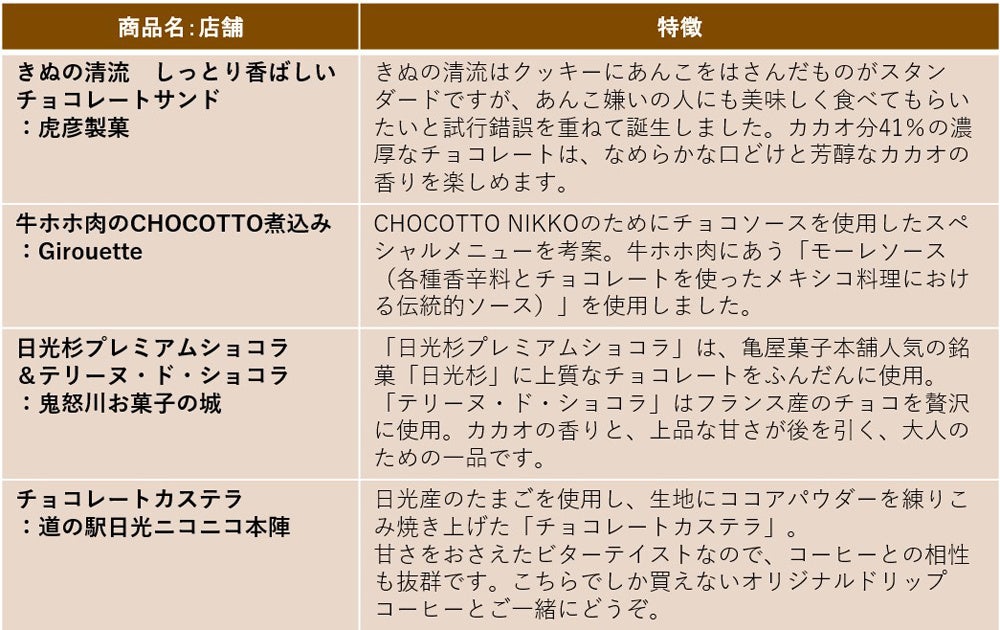 | 商品名:店舗 | 特徴 |
|---|---|
| きぬの清流　しっとり香ばしいチョコレートサンド：虎彦製菓 | きぬの清流はクッキーにあんこをはさんだものがスタンダードですが、あんこ嫌いの人にも美味しく食べてもらいたいと試行錯誤を重ねて誕生しました。カカオ分41%の濃厚なチョコレートは、なめらかな口どけと芳醇なカカオの香りを楽しめます。 |
| 牛ホホ肉のCHOCOTTO煮込み：Girouette | CHOCOTTO NIKKOのためにチョコソースを使用したスペシャルメニューを考案。牛ホホ肉にあう「モーレソース（各種香辛料とチョコレートを使ったメキシコ料理における伝統的ソース）」を使用しました。 |
| 日光杉プレミアムショコラ＆テリーヌ・ド・ショコラ：鬼怒川お菓子の城 | 「日光杉プレミアムショコラ」は、亀屋菓子本舗人気の銘菓「日光杉」に上質なチョコレートをふんだんに使用。「テリーヌ・ド・ショコラ」はフランス産のチョコを贅沢に使用。カカオの香りと、上品な甘さが後を引く、大人のための一品です。 |
| チョコレートカステラ：道の駅日光ニコニコ本陣 | 日光産のたまごを使用し、生地にココアパウダーを練りこみ焼き上げた「チョコレートカステラ」。甘さをおさえたビターテイストなので、コーヒーとの相性も抜群です。こちらでしか買えないオリジナルドリップコーヒーとご一緒にどうぞ。 |